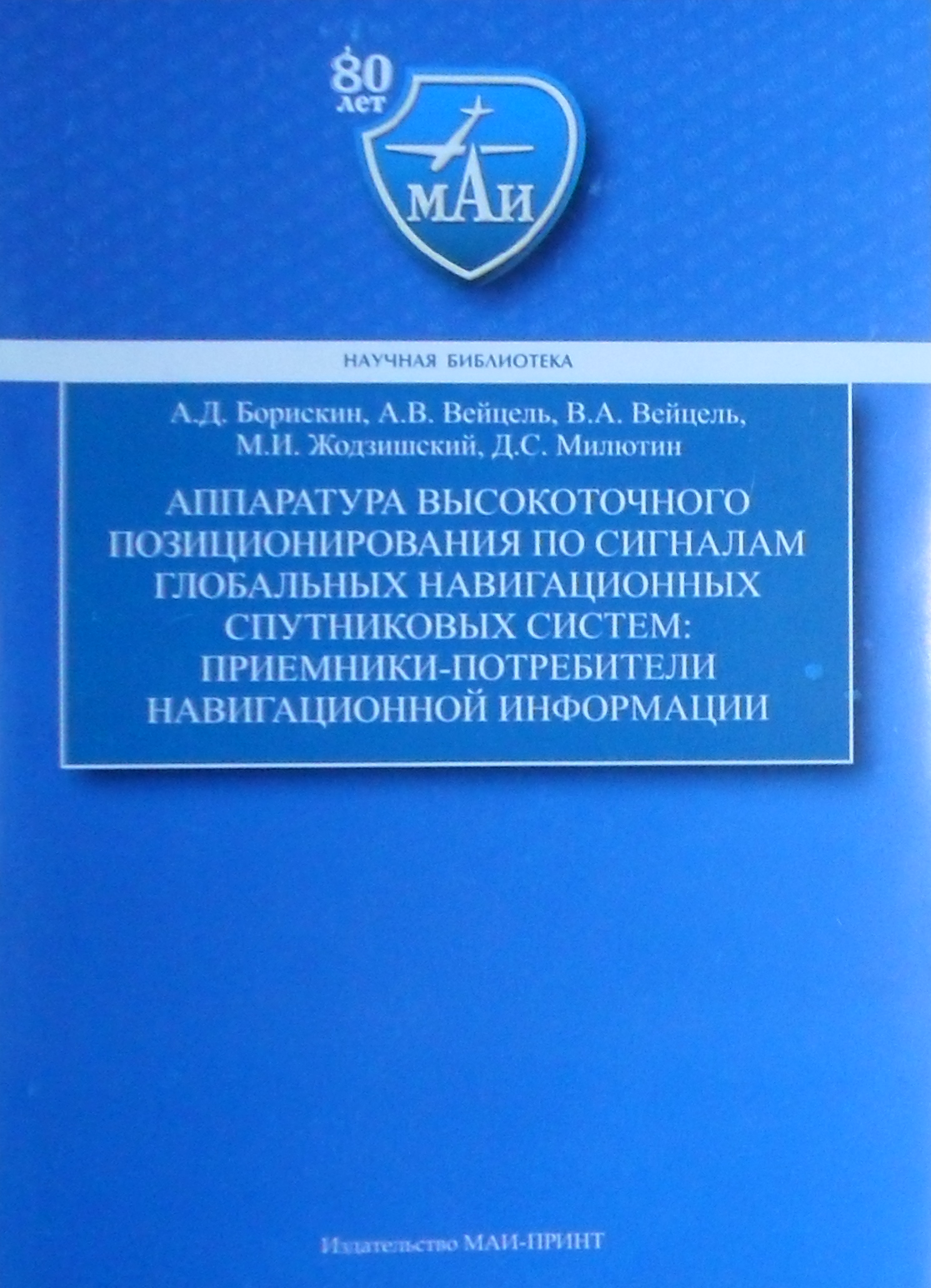 80 лет

МАИ

НАУЧНАЯ БИБЛИОТЕКА

А.Д. Борискин, А.В. Вейцель, В.А. Вейцель, М.И. Жодзишский, Д.С. Милютин

АППАРАТУРА ВЫСОКОТОЧНОГО ПОЗИЦИОНИРОВАНИЯ ПО СИГНАЛАМ ГЛОБАЛЬНЫХ НАВИГАЦИОННЫХ СПУТНИКОВЫХ СИСТЕМ: ПРИЕМНИКИ-ПОТРЕБИТЕЛИ НАВИГАЦИОННОЙ ИНФОРМАЦИИ

Издательство МАИ-ПРИНТ